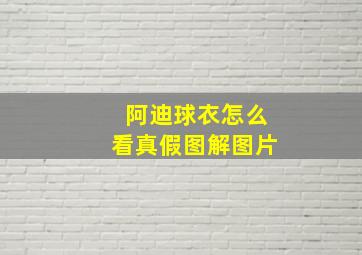 阿迪球衣怎么
看真假图解图片